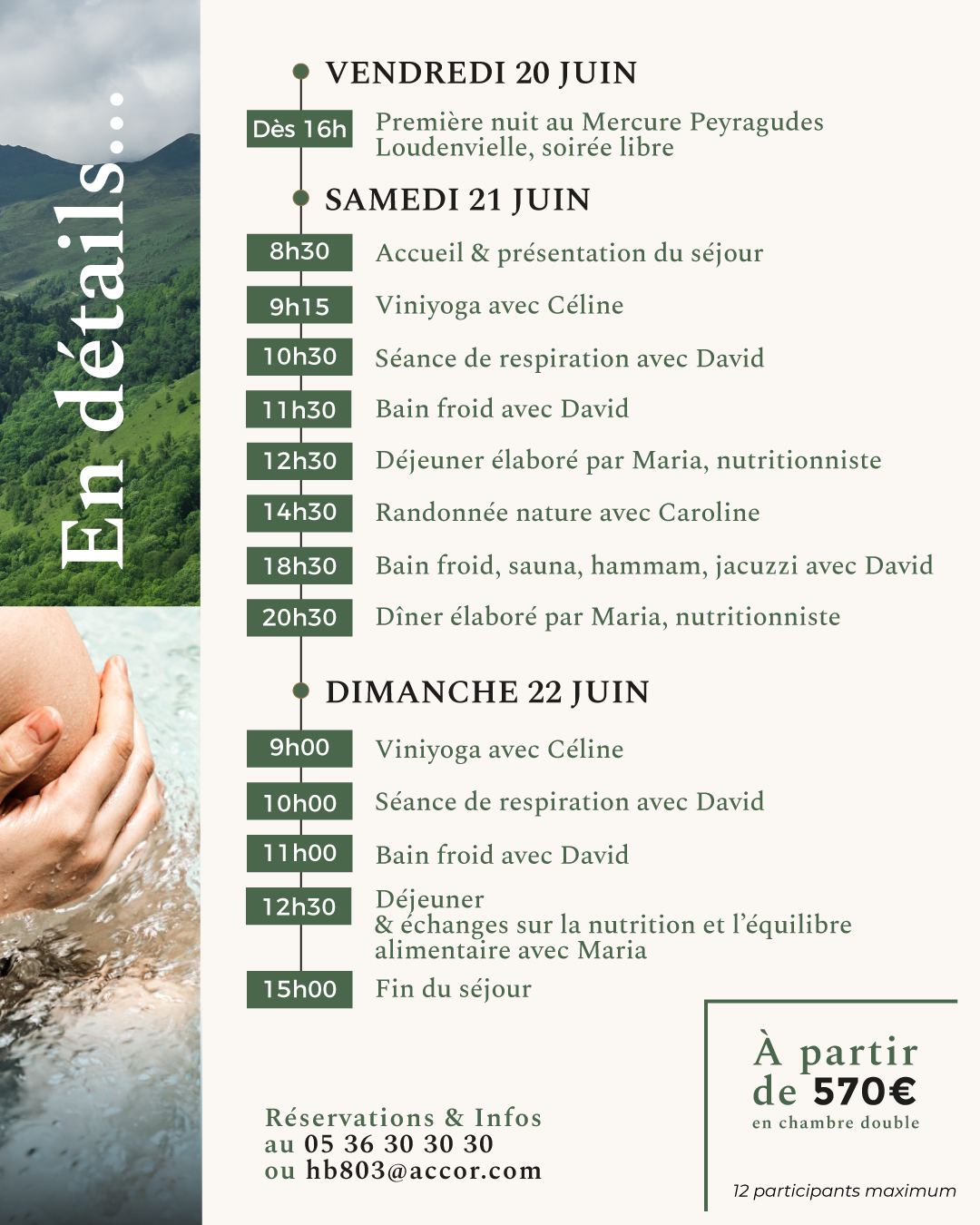 En détails...

VENDREDI 20 JUIN

Dès 16h Première nuit au Mercure Peyragudes Loudenvielle, soirée libre

SAMEDI 21 JUIN

8h30 Accueil & présentation du séjour

9h15 Viniyoga avec Céline

10h30 Séance de respiration avec David

11h30 Bain froid avec David

12h30 Déjeuner élaboré par Maria, nutritionniste

14h30 Randonnée nature avec Caroline

18h30 Bain froid, sauna, hammam, jacuzzi avec David

20h30 Dîner élaboré par Maria, nutritionniste

DIMANCHE 22 JUIN

9h00 Viniyoga avec Céline

10h00 Séance de respiration avec David

11h00 Bain froid avec David

12h30 Déjeuner & échanges sur la nutrition et l'équilibre alimentaire avec Maria

15h00 Fin du séjour

Réservations & Infos
au 05 36 30 30 30
ou hb803@accor.com

À partir de 570€
en chambre double

12 participants maximum